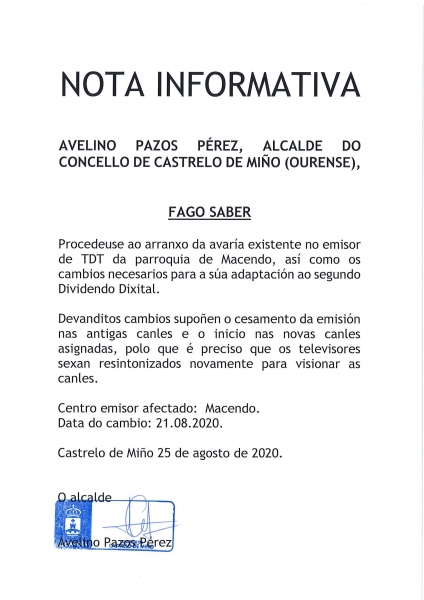 NOTA INFORMATIVA

AVELINO PAZOS PÉREZ, ALCALDE DO CONCELLO DE CASTRELO DE MIÑO (OURENSE),

FAGO SABER

Procedeuse ao arranxo da avaría existente no emisor de TDT da parroquia de Macendo, así como os cambios necesarios para a súa adaptación ao segundo Dividendo Dixital.

Devanditos cambios supoñen o cesamento da emisión nas antigas canles e o inicio nas novas canles asignadas, polo que é preciso que os televisores sexan resintonizados novamente para visionar as canles.

Centro emisor afectado: Macendo.
Data do cambio: 21.08.2020.

Castrelo de Miño 25 de agosto de 2020.

O alcalde

Avelino Pazos Pérez